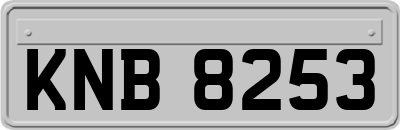 KNB 8253